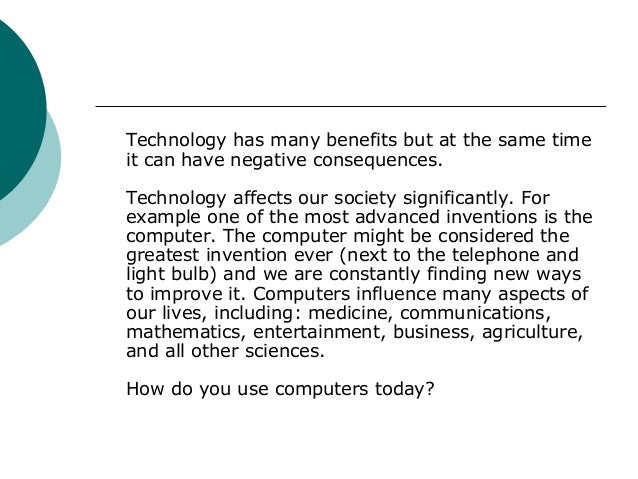 Technology has many benefits but at the same time it can have negative consequences.

Technology affects our society significantly. For example one of the most advanced inventions is the computer. The computer might be considered the greatest invention ever (next to the telephone and light bulb) and we are constantly finding new ways to improve it. Computers influence many aspects of our lives, including: medicine, communications, mathematics, entertainment, business, agriculture, and all other sciences.

How do you use computers today?